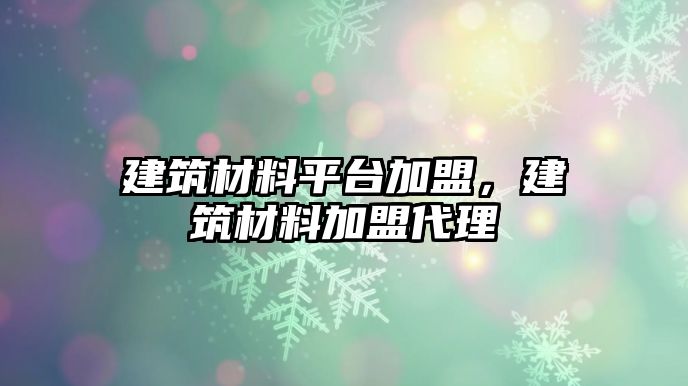 建筑材料平台加盟，建筑材料加盟代理